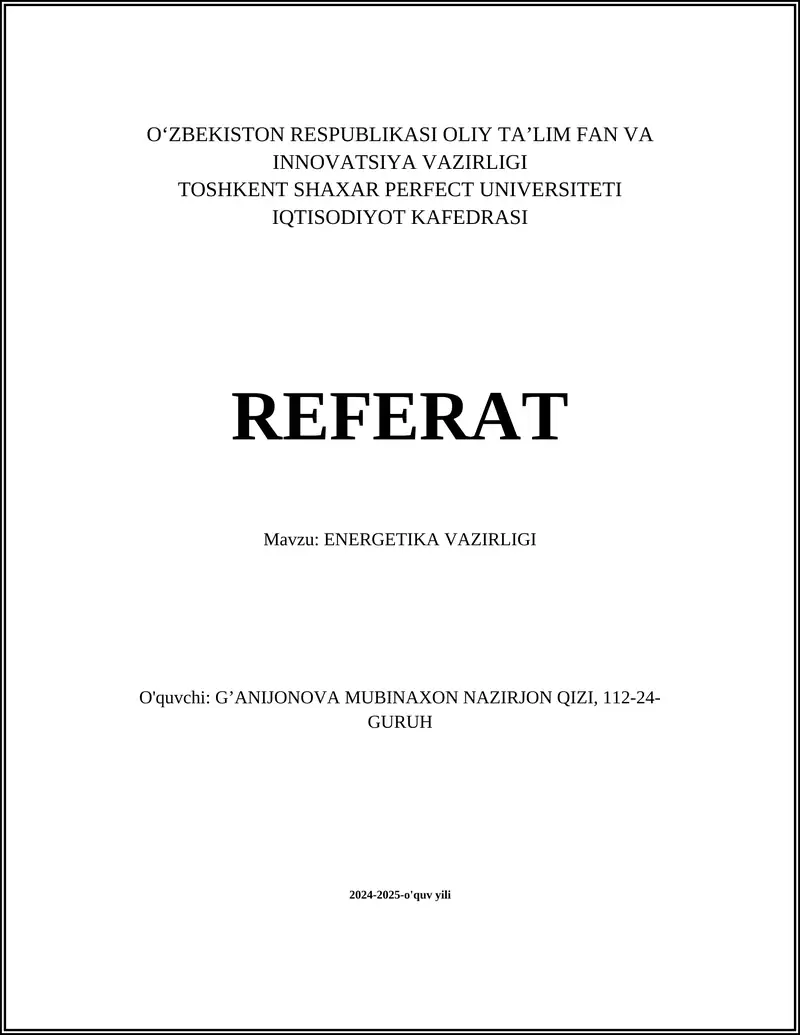 O‘ZBEKISTON RESPUBLIKASI OLIY TA’LIM FAN VA INNOVATSIYA VAZIRLIGI
TOSHKENT SHAXAR PERFECT UNIVERSITETI
IQTISODIYOT KAFEDRASI

REFERAT

Mavzu: ENERGETIKA VAZIRLIGI

O'quvchi: G’ANIJONOVA MUBINAXON NAZIRJON QIZI, 112-24-GURUH

2024-2025-o'quv yili